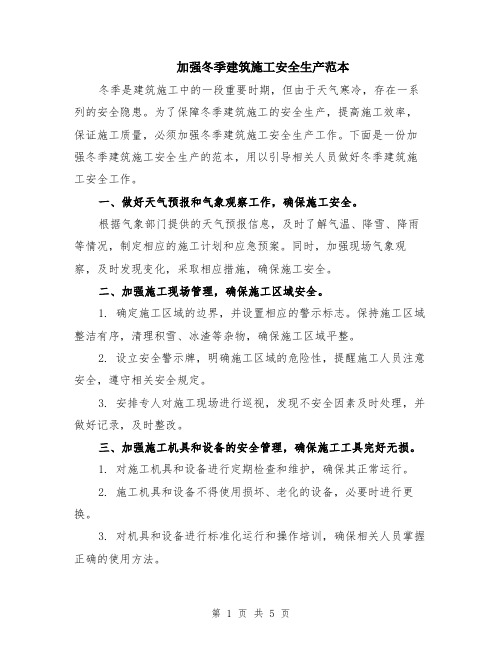 加强冬季建筑施工安全生产范本

冬季是建筑施工中的一段重要时期，但由于天气寒冷，存在一系列的安全隐患。为了保障冬季建筑施工的安全生产，提高施工效率，保证施工质量，必须加强冬季建筑施工安全生产工作。下面是一份加强冬季建筑施工安全生产的范本，用以引导相关人员做好冬季建筑施工安全工作。

一、做好天气预报和气象观察工作，确保施工安全。

根据气象部门提供的天气预报信息，及时了解气温、降雪、降雨等情况，制定相应的施工计划和应急预案。同时，加强现场气象观察，及时发现变化，采取相应措施，确保施工安全。

二、加强施工现场管理，确保施工区域安全。

1. 确定施工区域的边界，并设置相应的警示标志。保持施工区域整洁有序，清理积雪、冰渣等杂物，确保施工区域平整。

2. 设立安全警示牌，明确施工区域的危险性，提醒施工人员注意安全，遵守相关安全规定。

3. 安排专人对施工现场进行巡视，发现不安全因素及时处理，并做好记录，及时整改。

三、加强施工机具和设备的安全管理，确保施工工具完好无损。

1. 对施工机具和设备进行定期检查和维护，确保其正常运行。

2. 施工机具和设备不得使用损坏、老化的设备，必要时进行更换。

3. 对机具和设备进行标准化运行和操作培训，确保相关人员掌握正确的使用方法。

第 1 页 共 5 页